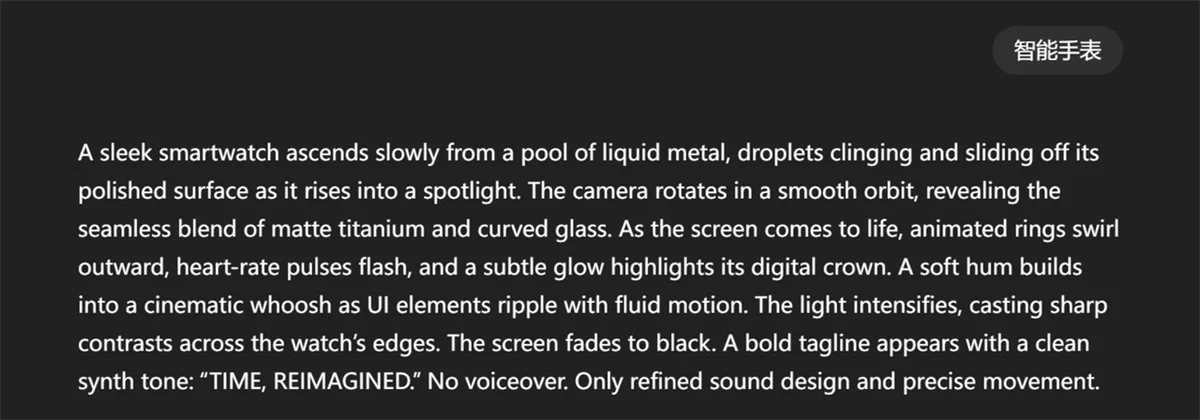 智能手表

A sleek smartwatch ascends slowly from a pool of liquid metal, droplets clinging and sliding off its polished surface as it rises into a spotlight. The camera rotates in a smooth orbit, revealing the seamless blend of matte titanium and curved glass. As the screen comes to life, animated rings swirl outward, heart-rate pulses flash, and a subtle glow highlights its digital crown. A soft hum builds into a cinematic whoosh as UI elements ripple with fluid motion. The light intensifies, casting sharp contrasts across the watch’s edges. The screen fades to black. A bold tagline appears with a clean synth tone: “TIME, REIMAGINED.” No voiceover. Only refined sound design and precise movement.